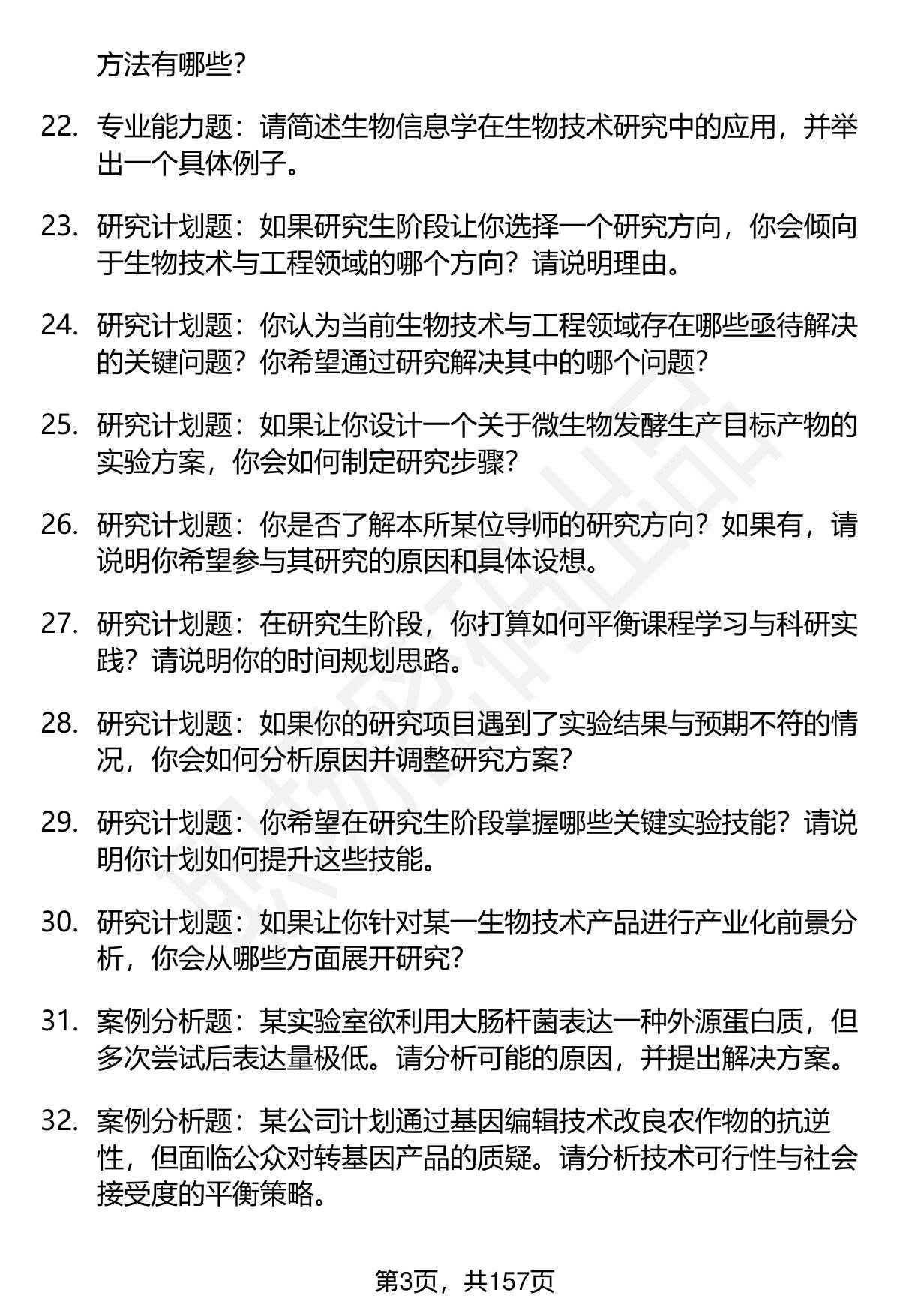 方法有哪些？

22. 专业能力题：请简述生物信息学在生物技术研究中的应用，并举出一个具体例子。

23. 研究计划题：如果研究生阶段让你选择一个研究方向，你会倾向于生物技术与工程领域的哪个方向？请说明理由。

24. 研究计划题：你认为当前生物技术与工程领域存在哪些亟待解决的关键问题？你希望通过研究解决其中的哪个问题？

25. 研究计划题：如果让你设计一个关于微生物发酵生产目标产物的实验方案，你会如何制定研究步骤？

26. 研究计划题：你是否了解本所某位导师的研究方向？如果有，请说明你希望参与其研究的原因和具体设想。

27. 研究计划题：在研究生阶段，你打算如何平衡课程学习与科研实践？请说明你的时间规划思路。

28. 研究计划题：如果你的研究项目遇到了实验结果与预期不符的情况，你会如何分析原因并调整研究方案？

29. 研究计划题：你希望在研究生阶段掌握哪些关键实验技能？请说明你计划如何提升这些技能。

30. 研究计划题：如果让你针对某一生物技术产品进行产业化前景分析，你会从哪些方面展开研究？

31. 案例分析题：某实验室欲利用大肠杆菌表达一种外源蛋白质，但多次尝试后表达量极低。请分析可能的原因，并提出解决方案。

32. 案例分析题：某公司计划通过基因编辑技术改良农作物的抗逆性，但面临公众对转基因产品的质疑。请分析技术可行性与社会接受度的平衡策略。

第3页，共157页